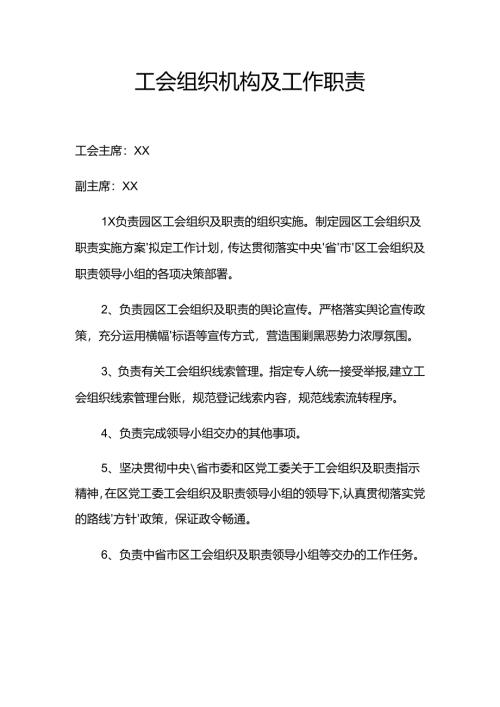 工会组织机构及工作职责

工会主席：XX

副主席：XX

1X负责园区工会组织及职责的组织实施。制定园区工会组织及职责实施方案'拟定工作计划，传达贯彻落实中央'省'市'区工会组织及职责领导小组的各项决策部署。

2、负责园区工会组织及职责的舆论宣传。严格落实舆论宣传政策，充分运用横幅'标语等宣传方式，营造围剿黑恶势力浓厚氛围。

3、负责有关工会组织线索管理。指定专人统一接受举报,建立工会组织线索管理台账，规范登记线索内容，规范线索流转程序。

4、负责完成领导小组交办的其他事项。

5、坚决贯彻中央\省市委和区党工委关于工会组织及职责指示精神,在区党工委工会组织及职责领导小组的领导下,认真贯彻落实党的路线'方针'政策，保证政令畅通。

6、负责中省市区工会组织及职责领导小组等交办的工作任务。